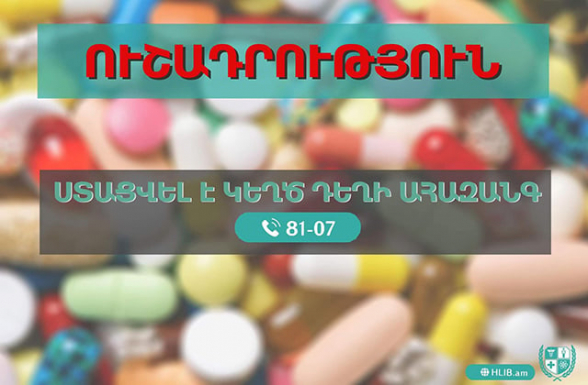 ՈՒՇԱԴՐՈՒԹՅՈՒՆ

ՍՏԱՑՎԵԼ Է ԿԵՂԾ ԴԵՂԻ ԱՀԱԶԱՆԳ

81-07

HLIB.am